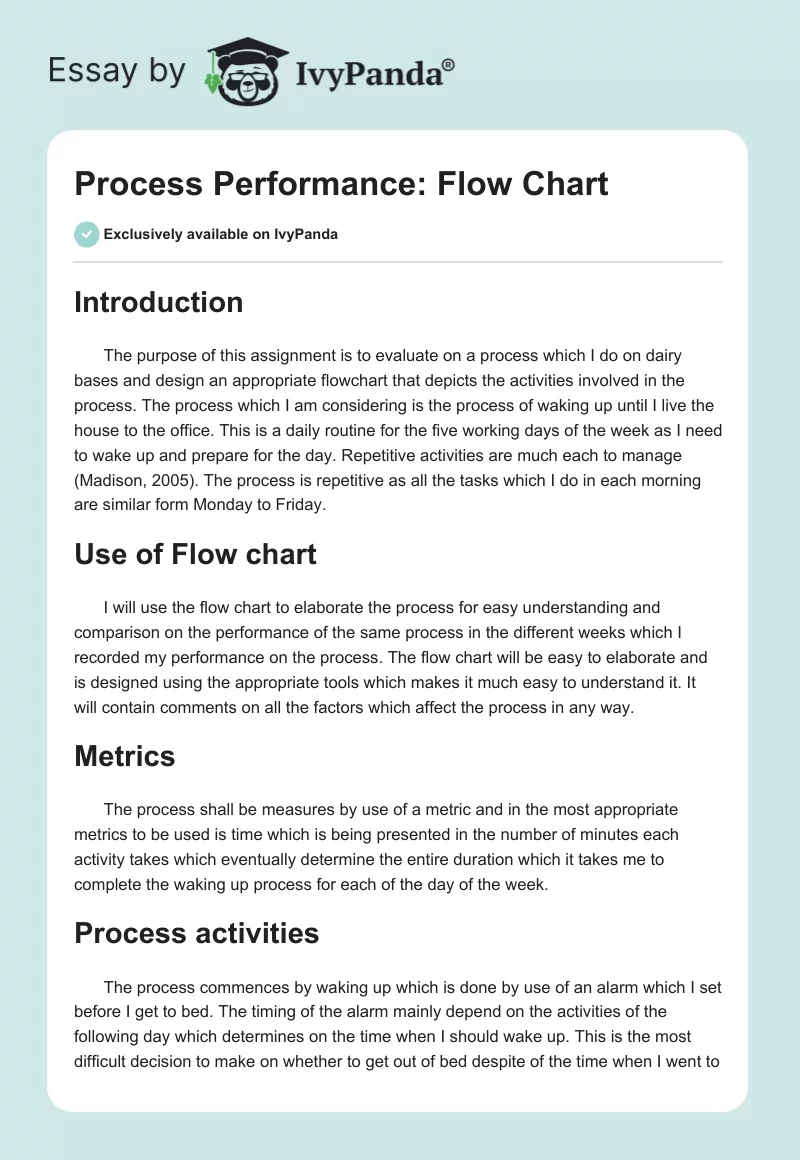 Essay by IvyPanda®

Process Performance: Flow Chart

Exclusively available on IvyPanda

Introduction

The purpose of this assignment is to evaluate on a process which I do on dairy bases and design an appropriate flowchart that depicts the activities involved in the process. The process which I am considering is the process of waking up until I live the house to the office. This is a daily routine for the five working days of the week as I need to wake up and prepare for the day. Repetitive activities are much each to manage (Madison, 2005). The process is repetitive as all the tasks which I do in each morning are similar form Monday to Friday.

Use of Flow chart

I will use the flow chart to elaborate the process for easy understanding and comparison on the performance of the same process in the different weeks which I recorded my performance on the process. The flow chart will be easy to elaborate and is designed using the appropriate tools which makes it much easy to understand it. It will contain comments on all the factors which affect the process in any way.

Metrics

The process shall be measures by use of a metric and in the most appropriate metrics to be used is time which is being presented in the number of minutes each activity takes which eventually determine the entire duration which it takes me to complete the waking up process for each of the day of the week.

Process activities

The process commences by waking up which is done by use of an alarm which I set before I get to bed. The timing of the alarm mainly depend on the activities of the following day which determines on the time when I should wake up. This is the most difficult decision to make on whether to get out of bed despite of the time when I went to